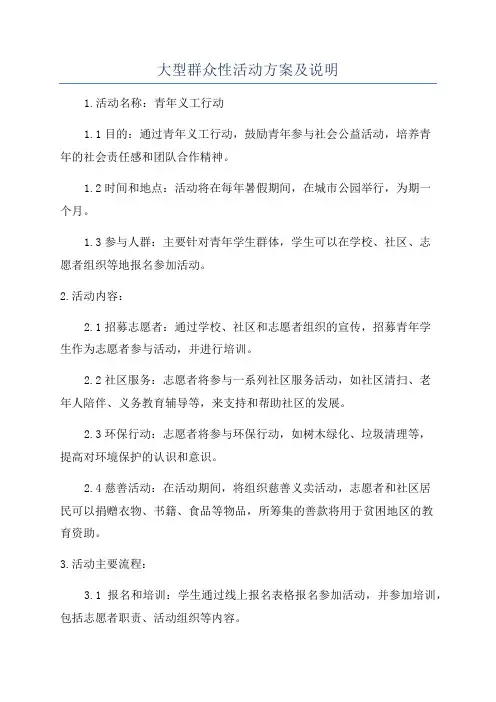 大型群众性活动方案及说明

1.活动名称：青年义工行动

1.1目的：通过青年义工行动，鼓励青年参与社会公益活动，培养青年的社会责任感和团队合作精神。

1.2时间和地点：活动将在每年暑假期间，在城市公园举行，为期一个月。

1.3参与人群：主要针对青年学生群体，学生可以在学校、社区、志愿者组织等地报名参加活动。

2.活动内容：

2.1招募志愿者：通过学校、社区和志愿者组织的宣传，招募青年学生作为志愿者参与活动，并进行培训。

2.2社区服务：志愿者将参与一系列社区服务活动，如社区清扫、老年人陪伴、义务教育辅导等，来支持和帮助社区的发展。

2.3环保行动：志愿者将参与环保行动，如树木绿化、垃圾清理等，提高对环境保护的认识和意识。

2.4慈善活动：在活动期间，将组织慈善义卖活动，志愿者和社区居民可以捐赠衣物、书籍、食品等物品，所筹集的善款将用于贫困地区的教育资助。

3.活动主要流程：

3.1 报名和培训：学生通过线上报名表格报名参加活动，并参加培训，包括志愿者职责、活动组织等内容。